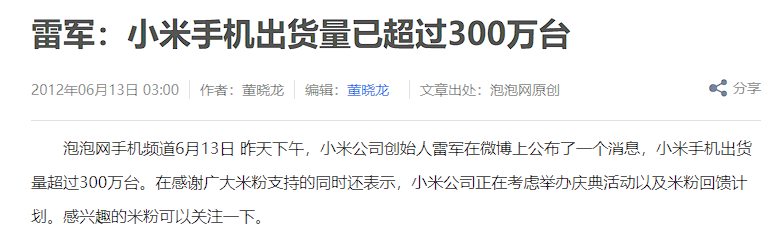 雷军：小米手机出货量已超过300万台

2012年06月13日 03:00 | 作者：董晓龙 | 编辑：董晓龙 | 文章出处：泡泡网原创 分享

泡泡网手机频道6月13日 昨天下午，小米公司创始人雷军在微博上公布了一个消息，小米手机出货量超过300万台。在感谢广大米粉支持的同时还表示，小米公司正在考虑举办庆典活动以及米粉回馈计划。感兴趣的米粉可以关注一下。